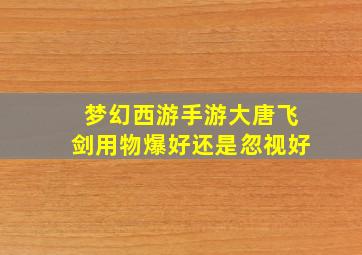 梦幻西游手游大唐飞剑用物爆好还是忽视好